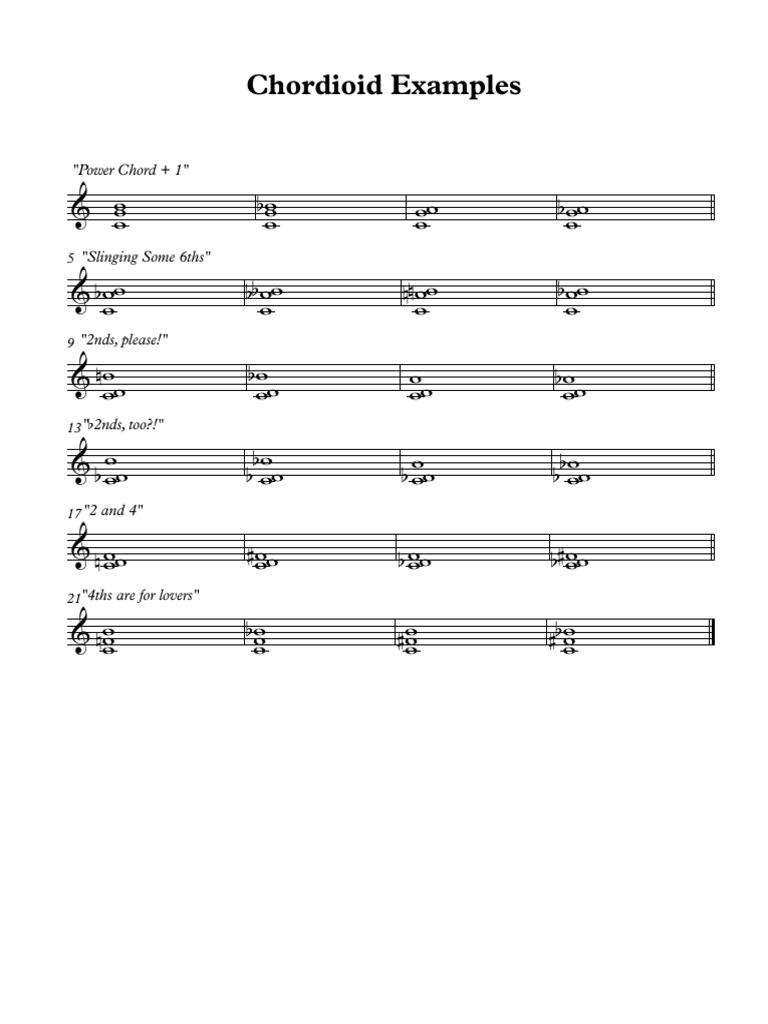 Chordioid Examples

"Power Chord + 1"

5 "Slinging Some 6ths"

9 "2nds, please!"

13 "♭2nds, too?!"

17 "2 and 4"

21 "4ths are for lovers"